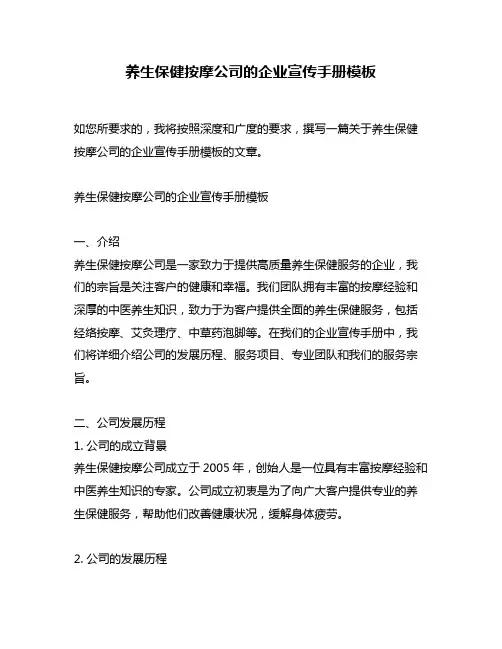 养生保健按摩公司的企业宣传手册模板

如您所要求的，我将按照深度和广度的要求，撰写一篇关于养生保健按摩公司的企业宣传手册模板的文章。

养生保健按摩公司的企业宣传手册模板

一、介绍
养生保健按摩公司是一家致力于提供高质量养生保健服务的企业，我们的宗旨是关注客户的健康和幸福。我们团队拥有丰富的按摩经验和深厚的中医养生知识，致力于为客户提供全面的养生保健服务，包括经络按摩、艾灸理疗、中草药泡脚等。在我们的企业宣传手册中，我们将详细介绍公司的发展历程、服务项目、专业团队和我们的服务宗旨。

二、公司发展历程
1. 公司的成立背景
养生保健按摩公司成立于 2005 年，创始人是一位具有丰富按摩经验和中医养生知识的专家。公司成立初衷是为了向广大客户提供专业的养生保健服务，帮助他们改善健康状况，缓解身体疲劳。

2. 公司的发展历程